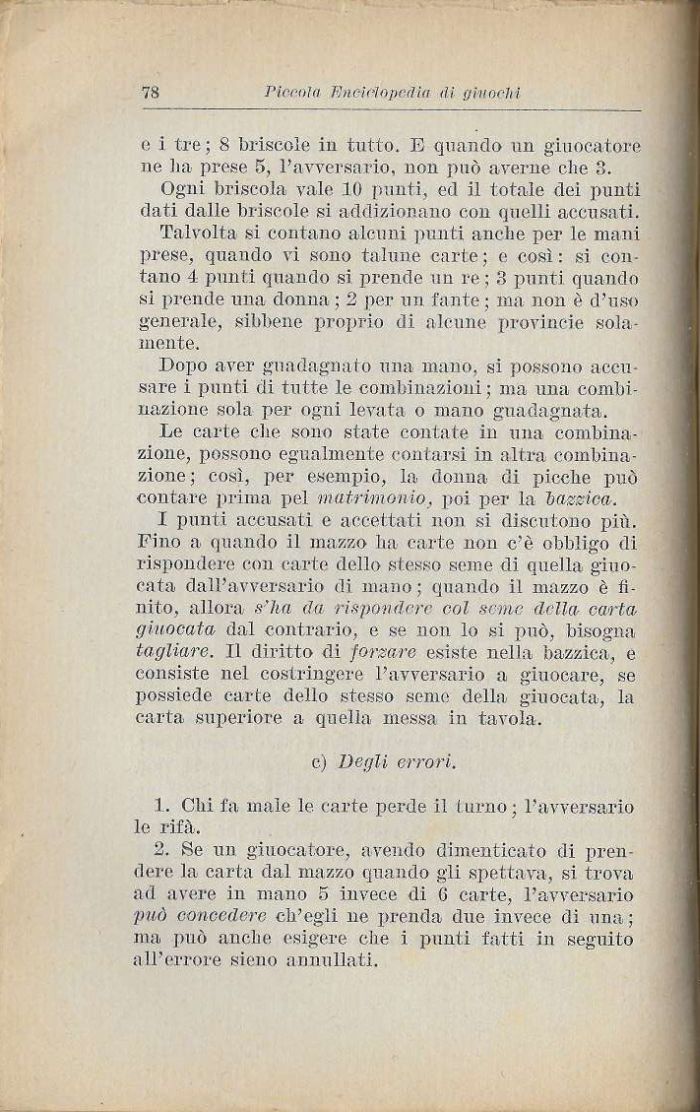 78 Piccola Enciclopedia di giuochi

e i tre; 8 briscole in tutto. E quando un giuocatore ne ha prese 5, l'avversario, non può averne che 3.

Ogni briscola vale 10 punti, ed il totale dei punti dati dalle briscole si addizionano con quelli accusati.

Talvolta si contano alcuni punti anche per le mani prese, quando vi sono talune carte; e così: si contano 4 punti quando si prende un re; 3 punti quando si prende una donna; 2 per un fante; ma non è d'uso generale, sibbene proprio di alcune provincie solamente.

Dopo aver guadagnato una mano, si possono accusare i punti di tutte le combinazioni; ma una combinazione sola per ogni levata o mano guadagnata.

Le carte che sono state contate in una combinazione, possono egualmente contarsi in altra combinazione; così, per esempio, la donna di picche può contare prima pel matrimonio, poi per la bazzica.

I punti accusati e accettati non si discutono più. Fino a quando il mazzo ha carte non c'è obbligo di rispondere con carte dello stesso seme di quella giuocata dall'avversario di mano; quando il mazzo è finito, allora s'ha da rispondere col seme della carta giuocata dal contrario, e se non lo si può, bisogna tagliare. Il diritto di forzare esiste nella bazzica, e consiste nel costringere l'avversario a giuocare, se possiede carte dello stesso seme della giuocata, la carta superiore a quella messa in tavola.

c) Degli errori.

1. Chi fa male le carte perde il turno; l'avversario le rifà.

2. Se un giuocatore, avendo dimenticato di prendere la carta dal mazzo quando gli spettava, si trova ad avere in mano 5 invece di 6 carte, l'avversario può concedere ch'egli ne prenda due invece di una; ma può anche esigere che i punti fatti in seguito all'errore sieno annullati.